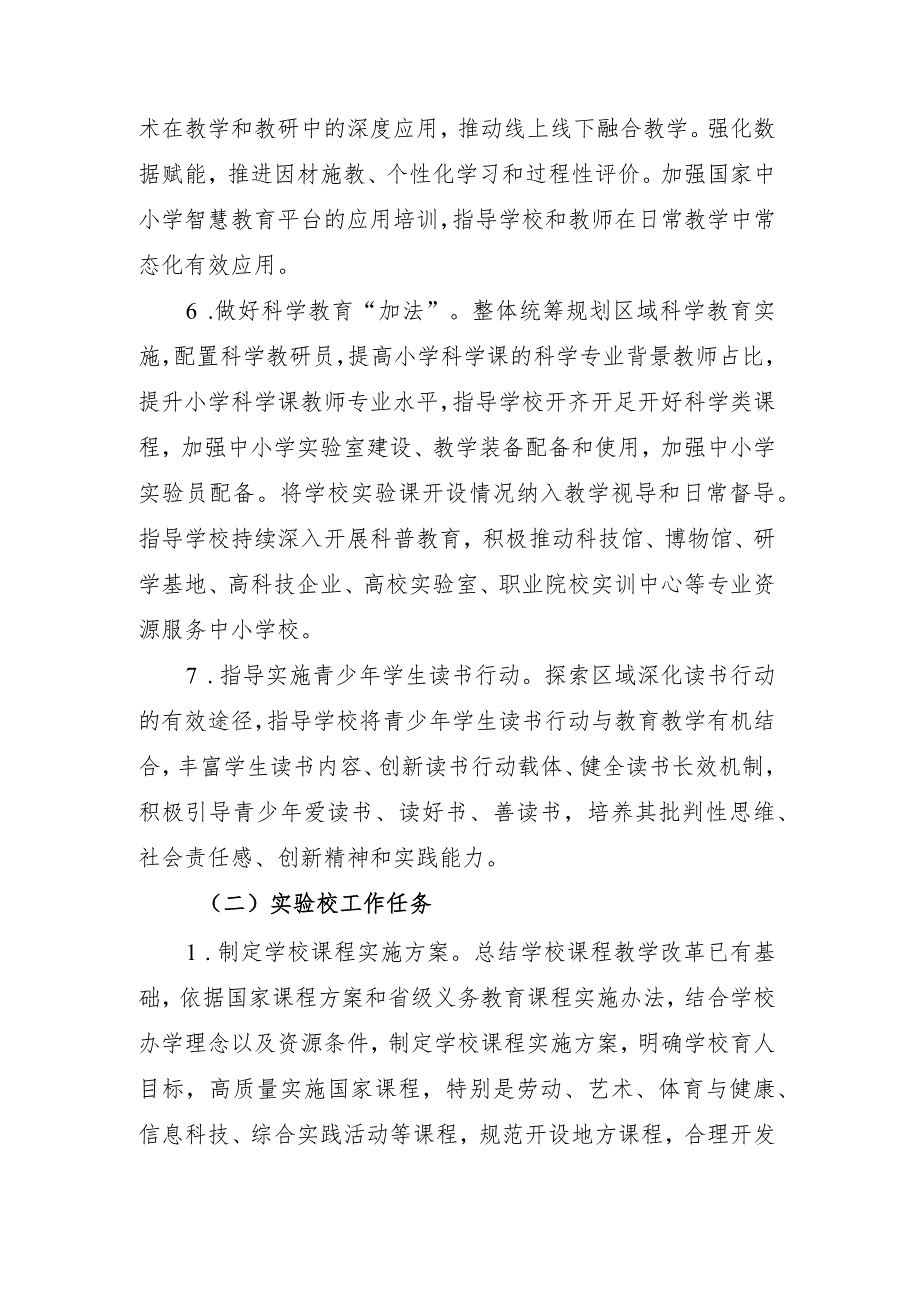 术在教学和教研中的深度应用，推动线上线下融合教学。强化数据赋能，推进因材施教、个性化学习和过程性评价。加强国家中小学智慧教育平台的应用培训，指导学校和教师在日常教学中常态化有效应用。

6．做好科学教育“加法”。整体统筹规划区域科学教育实施，配置科学教研员，提高小学科学课的科学专业背景教师占比，提升小学科学课教师专业水平，指导学校开齐开足开好科学类课程，加强中小学实验室建设、教学装备配备和使用，加强中小学实验员配备。将学校实验课开设情况纳入教学视导和日常督导。指导学校持续深入开展科普教育，积极推动科技馆、博物馆、研学基地、高科技企业、高校实验室、职业院校实训中心等专业资源服务中小学校。

7．指导实施青少年学生读书行动。探索区域深化读书行动的有效途径，指导学校将青少年学生读书行动与教育教学有机结合，丰富学生读书内容、创新读书行动载体、健全读书长效机制，积极引导青少年爱读书、读好书、善读书，培养其批判性思维、社会责任感、创新精神和实践能力。

（二）实验校工作任务

1．制定学校课程实施方案。总结学校课程教学改革已有基础，依据国家课程方案和省级义务教育课程实施办法，结合学校办学理念以及资源条件，制定学校课程实施方案，明确学校育人目标，高质量实施国家课程，特别是劳动、艺术、体育与健康、信息科技、综合实践活动等课程，规范开设地方课程，合理开发